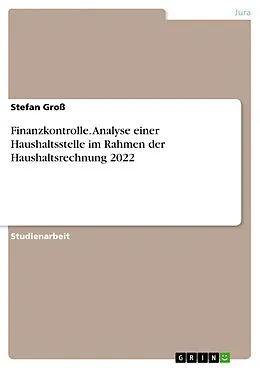 Jura

Stefan Groß

Finanzkontrolle. Analyse einer Haushaltsstelle im Rahmen der Haushaltsrechnung 2022

Studienarbeit

GRIN